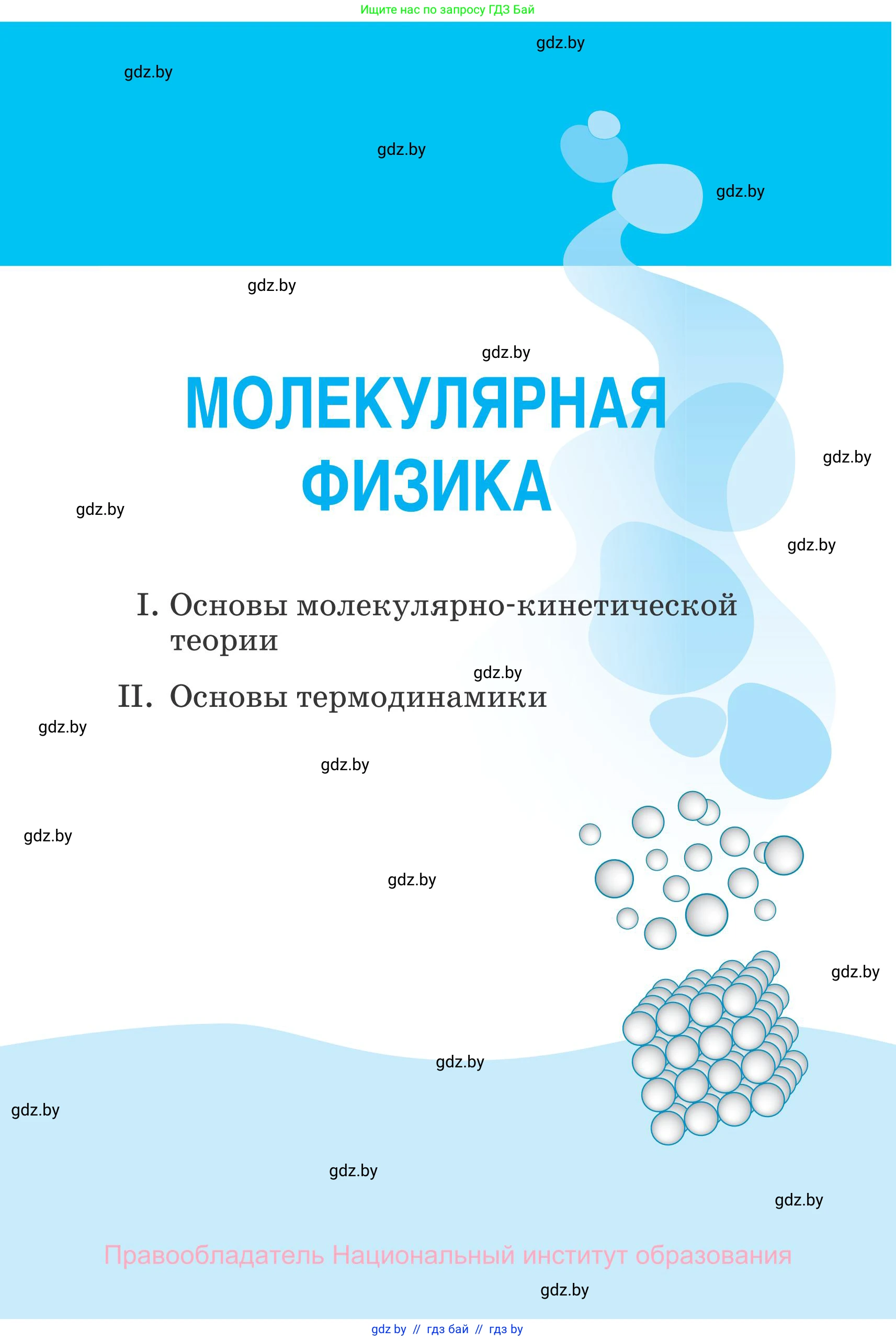 Ищите нас по запросу ГДЗ Бай

gdz.by

gdz.by

gdz.by

gdz.by

gdz.by

gdz.by

МОЛЕКУЛЯРНАЯ ФИЗИКА

gdz.by

gdz.by

gdz.by

I. Основы молекулярно-кинетической теории

gdz.by

II. Основы термодинамики

gdz.by

gdz.by

gdz.by

gdz.by

gdz.by

gdz.by

gdz.by

gdz.by

gdz.by

Правообладатель Национальный институт образования

gdz.by

gdz by // гдз бай // гдз by